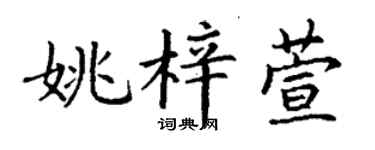 姚梓萱

词典网